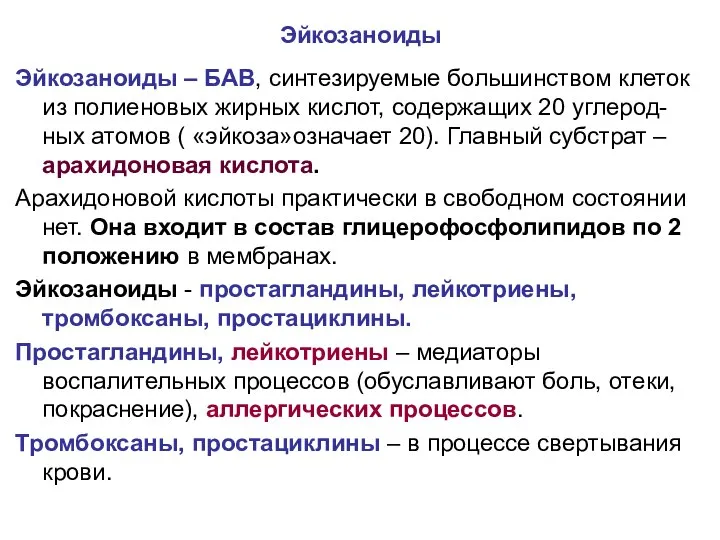 Эйкозаноиды

Эйкозаноиды – БАВ, синтезируемые большинством клеток из полиеновых жирных кислот, содержащих 20 углеродных атомов ( «эйкоза»означает 20). Главный субстрат – арахидоновая кислота.

Арахидоновой кислоты практически в свободном состоянии нет. Она входит в состав глицерофосфолипидов по 2 положению в мембранах.

Эйкозаноиды - простагландины, лейкотриены, тромбоксаны, простациклины.

Простагландины, лейкотриены – медиаторы воспалительных процессов (обуславливают боль, отеки, покраснение), аллергических процессов.

Тромбоксаны, простациклины – в процессе свертывания крови.